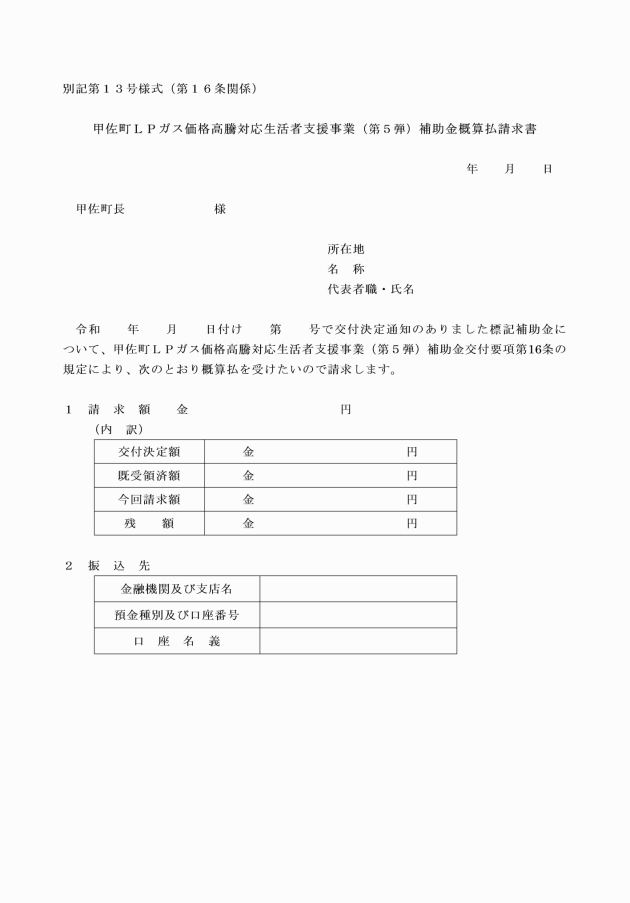 別記第１３号様式（第１６条関係）

甲佐町ＬＰガス価格高騰対応生活者支援事業（第５弾）補助金概算払請求書

年　　月　　日

甲佐町長　　　　　　様

所在地
名　称
代表者職・氏名

令和　　年　　月　　日付け　　第　　号で交付決定通知のありました標記補助金について、甲佐町ＬＰガス価格高騰対応生活者支援事業（第５弾）補助金交付要項第16条の規定により、次のとおり概算払を受けたいので請求します。

１　請　求　額　　金　　　　　　　　　円
（内　訳）

| 交付決定額 | 金　　　　　　　　円 |
|---|---|
| 既受領済額 | 金　　　　　　　　円 |
| 今回請求額 | 金　　　　　　　　円 |
| 残　　額 | 金　　　　　　　　円 |

２　振　込　先

| 金融機関及び支店名 | |
|---|---|
| 預金種別及び口座番号 | |
| 口　座　名　義 | |